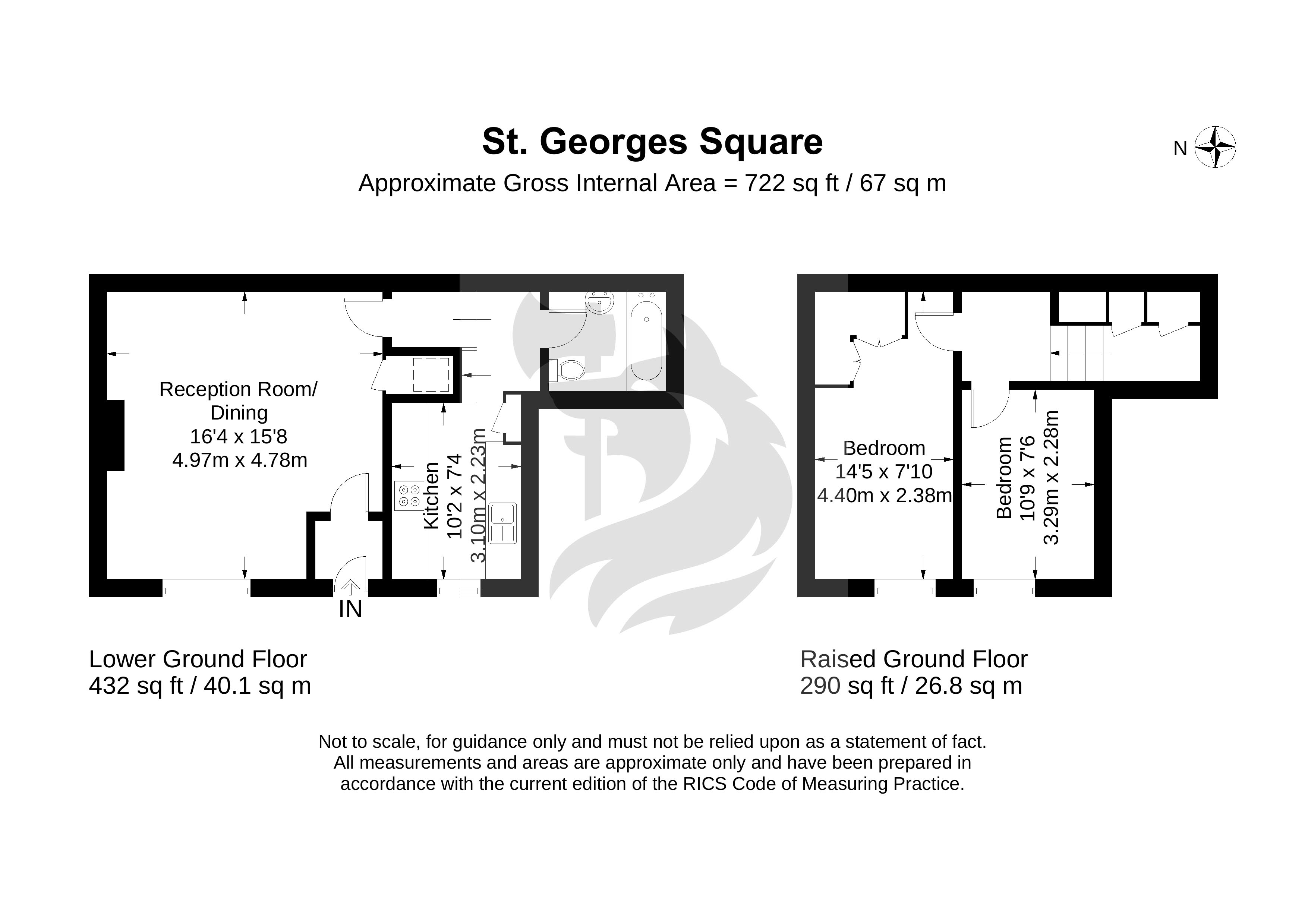 St. Georges Square
Approximate Gross Internal Area = 722 sq ft / 67 sq m

N

Reception Room/ Dining
16'4 x 15'8
4.97m x 4.78m

Kitchen
10'2 x 7'4
3.10m x 2.23m

IN

Bedroom
14'5 x 7'10
4.40m x 2.38m

Bedroom
10'9 x 7'6
3.29m x 2.28m

Lower Ground Floor
432 sq ft / 40.1 sq m

Raised Ground Floor
290 sq ft / 26.8 sq m

Not to scale, for guidance only and must not be relied upon as a statement of fact. All measurements and areas are approximate only and have been prepared in accordance with the current edition of the RICS Code of Measuring Practice.